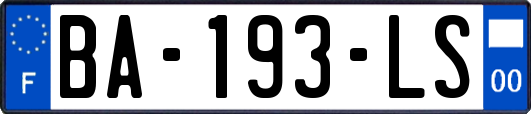 F

BA-193-LS

00